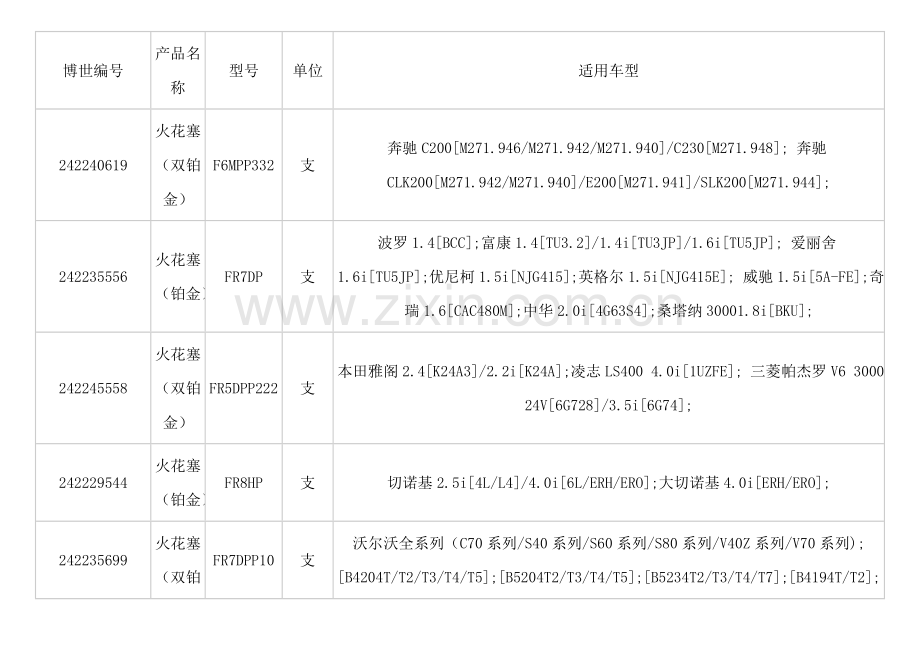 | 博世编号 | 产品名称 | 型号 | 单位 | 适用车型 |
|---|---|---|---|---|
| 242240619 | 火花塞（双铂金） | F6MPP332 | 支 | 奔驰C200[M271.946/M271.942/M271.940]/C230[M271.948]; 奔驰CLK200[M271.942/M271.940]/E200[M271.941]/SLK200[M271.944]; |
| 242235556 | 火花塞（铂金） | FR7DP | 支 | 波罗1.4[BCC];富康1.4[TU3.2]/1.4i[TU3JP]/1.6i[TU5JP]; 爱丽舍1.6i[TU5JP];优尼柯1.5i[NJG415];英格尔1.5i[NJG415E]; 威驰1.5i[5A-FE];奇瑞1.6[CAC480M];中华2.0i[4G63S4];桑塔纳30001.8i[BKU]; |
| 242245558 | 火花塞（双铂金） | FR5DPP222 | 支 | 本田雅阁2.4[K24A3]/2.2i[K24A];凌志LS400 4.0i[1UZFE]; 三菱帕杰罗V6 3000 24V[6G728]/3.5i[6G74]; |
| 242229544 | 火花塞（铂金） | FR8HP | 支 | 切诺基2.5i[4L/L4]/4.0i[6L/ERH/ERO];大切诺基4.0i[ERH/ERO]; |
| 242235699 | 火花塞（双铂 | FR7DPP10 | 支 | 沃尔沃全系列（C70系列/S40系列/S60系列/S80系列/V40Z系列/V70系列）; [B4204T/T2/T3/T4/T5];[B5204T2/T3/T4/T5];[B5234T2/T3/T4/T7];[B4194T/T2]; |

www.zixin.com.cn